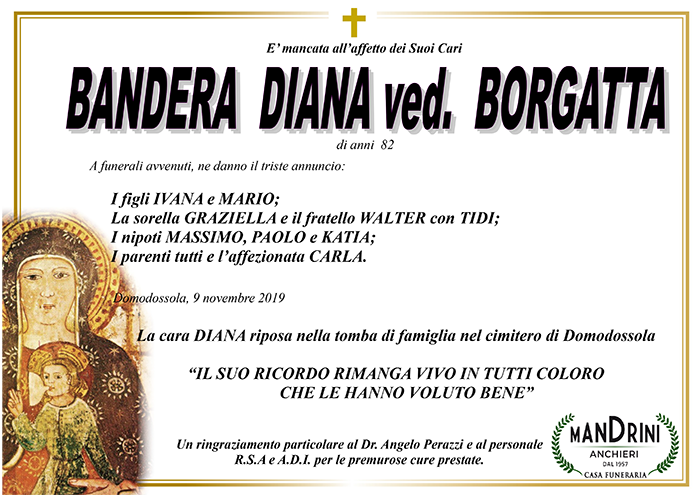 E' mancata all'affetto dei Suoi Cari

BANDERA DIANA ved. BORGATTA

di anni 82

A funerali avvenuti, ne danno il triste annuncio:

I figli IVANA e MARIO;
La sorella GRAZIELLA e il fratello WALTER con TIDI;
I nipoti MASSIMO, PAOLO e KATIA;
I parenti tutti e l'affezionata CARLA.

Domodossola, 9 novembre 2019

La cara DIANA riposa nella tomba di famiglia nel cimitero di Domodossola

"IL SUO RICORDO RIMANGA VIVO IN TUTTI COLORO
CHE LE HANNO VOLUTO BENE"

Un ringraziamento particolare al Dr. Angelo Perazzi e al personale R.S.A e A.D.I. per le premurose cure prestate.

MANDRINI
ANCHIERI
DAL 1957
CASA FUNERARIA